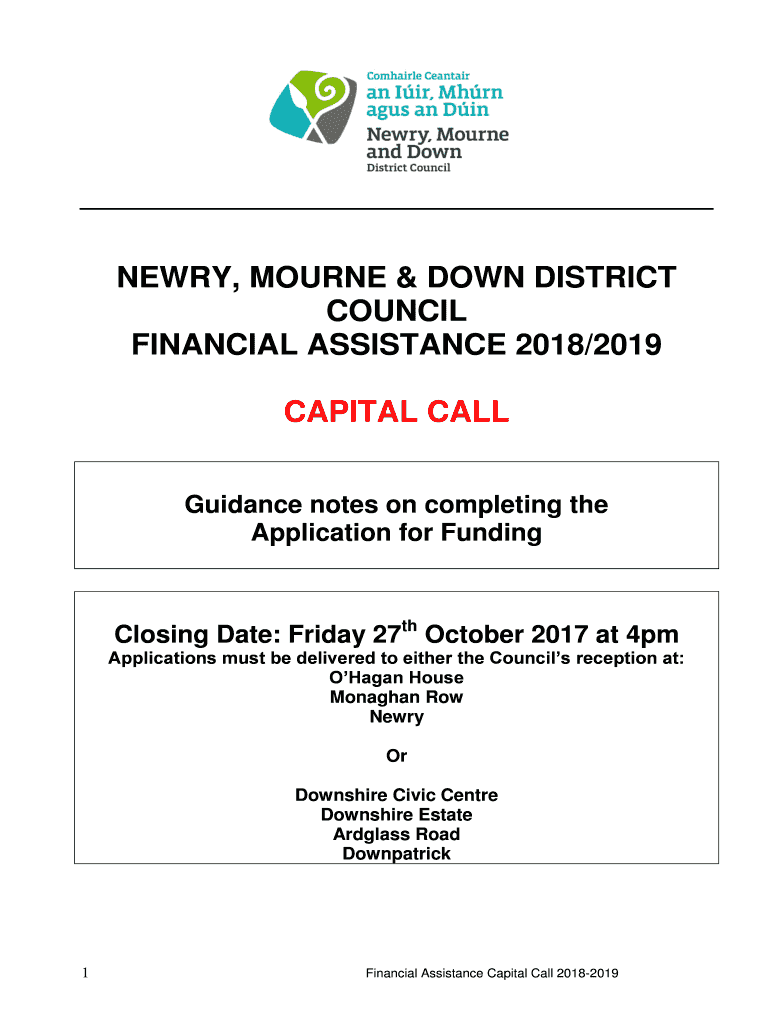 Comhairle Ceantair
an Iúir, Mhúrn
agus an Dúin
Newry, Mourne
and Down
District Council

NEWRY, MOURNE & DOWN DISTRICT COUNCIL
FINANCIAL ASSISTANCE 2018/2019

CAPITAL CALL

Guidance notes on completing the Application for Funding

Closing Date: Friday 27$^{th}$ October 2017 at 4pm
Applications must be delivered to either the Council's reception at:
O'Hagan House
Monaghan Row
Newry

Or

Downshire Civic Centre
Downshire Estate
Ardglass Road
Downpatrick

1

Financial Assistance Capital Call 2018-2019